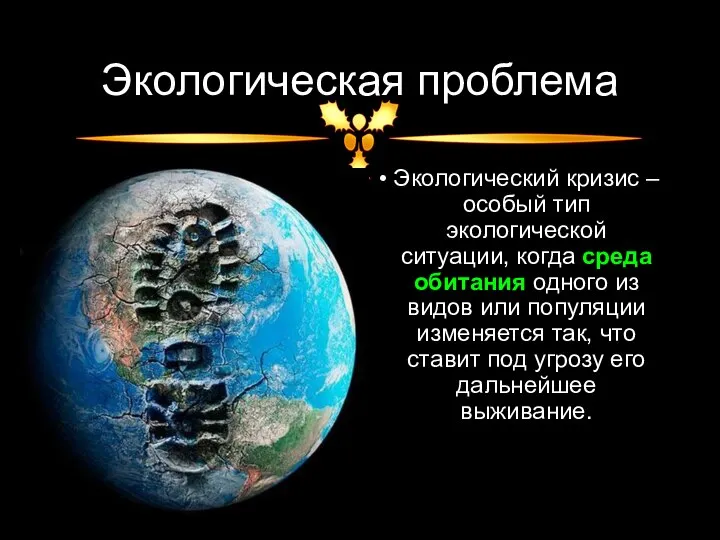 Экологическая проблема

• Экологический кризис – особый тип экологической ситуации, когда среда обитания одного из видов или популяции изменяется так, что ставит под угрозу его дальнейшее выживание.